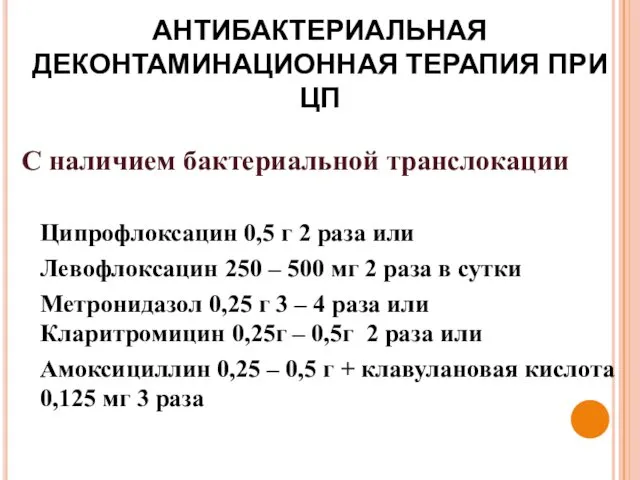 АНТИБАКТЕРИАЛЬНАЯ ДЕКОНТАМИНАЦИОННАЯ ТЕРАПИЯ ПРИ ЦП

С наличием бактериальной транслокации

Ципрофлоксацин 0,5 г 2 раза или

Левофлоксацин 250 – 500 мг 2 раза в сутки

Метронидазол 0,25 г 3 – 4 раза или
Кларитромицин 0,25г – 0,5г 2 раза или

Амоксициллин 0,25 – 0,5 г + клавулановая кислота 0,125 мг 3 раза